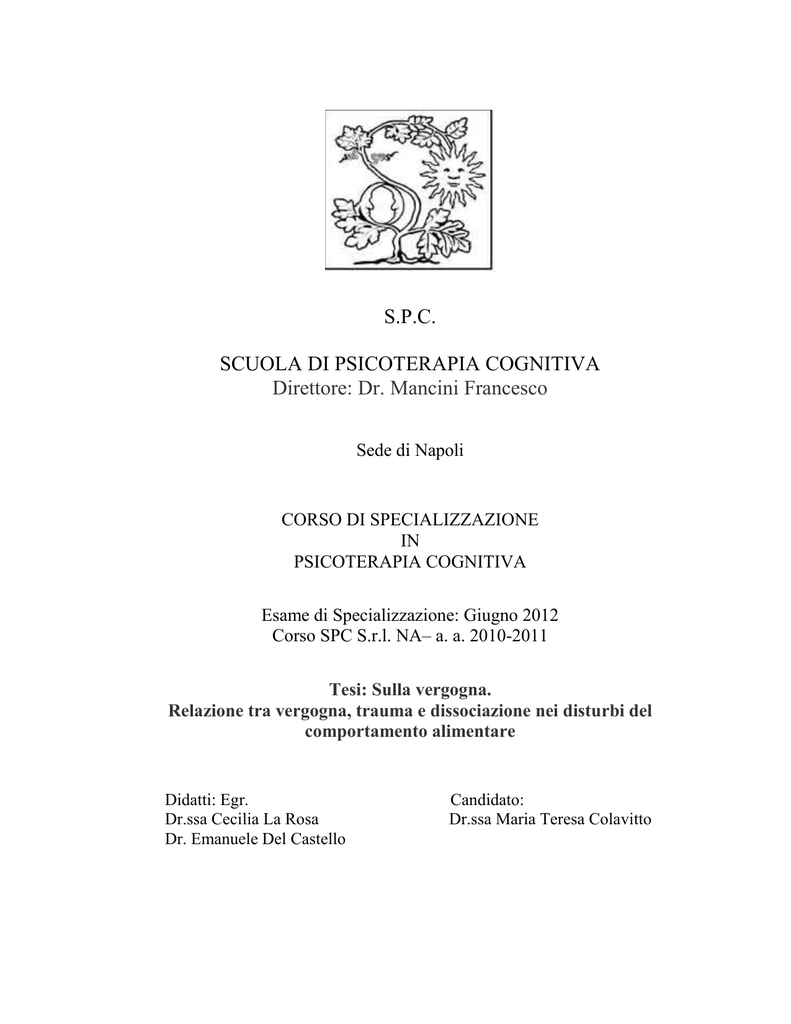 S.P.C.

SCUOLA DI PSICOTERAPIA COGNITIVA
Direttore: Dr. Mancini Francesco

Sede di Napoli

CORSO DI SPECIALIZZAZIONE
IN
PSICOTERAPIA COGNITIVA

Esame di Specializzazione: Giugno 2012
Corso SPC S.r.l. NA– a. a. 2010-2011

Tesi: Sulla vergogna.
Relazione tra vergogna, trauma e dissociazione nei disturbi del comportamento alimentare

Didatti: Egr.
Dr.ssa Cecilia La Rosa
Dr. Emanuele Del Castello

Candidato:
Dr.ssa Maria Teresa Colavitto